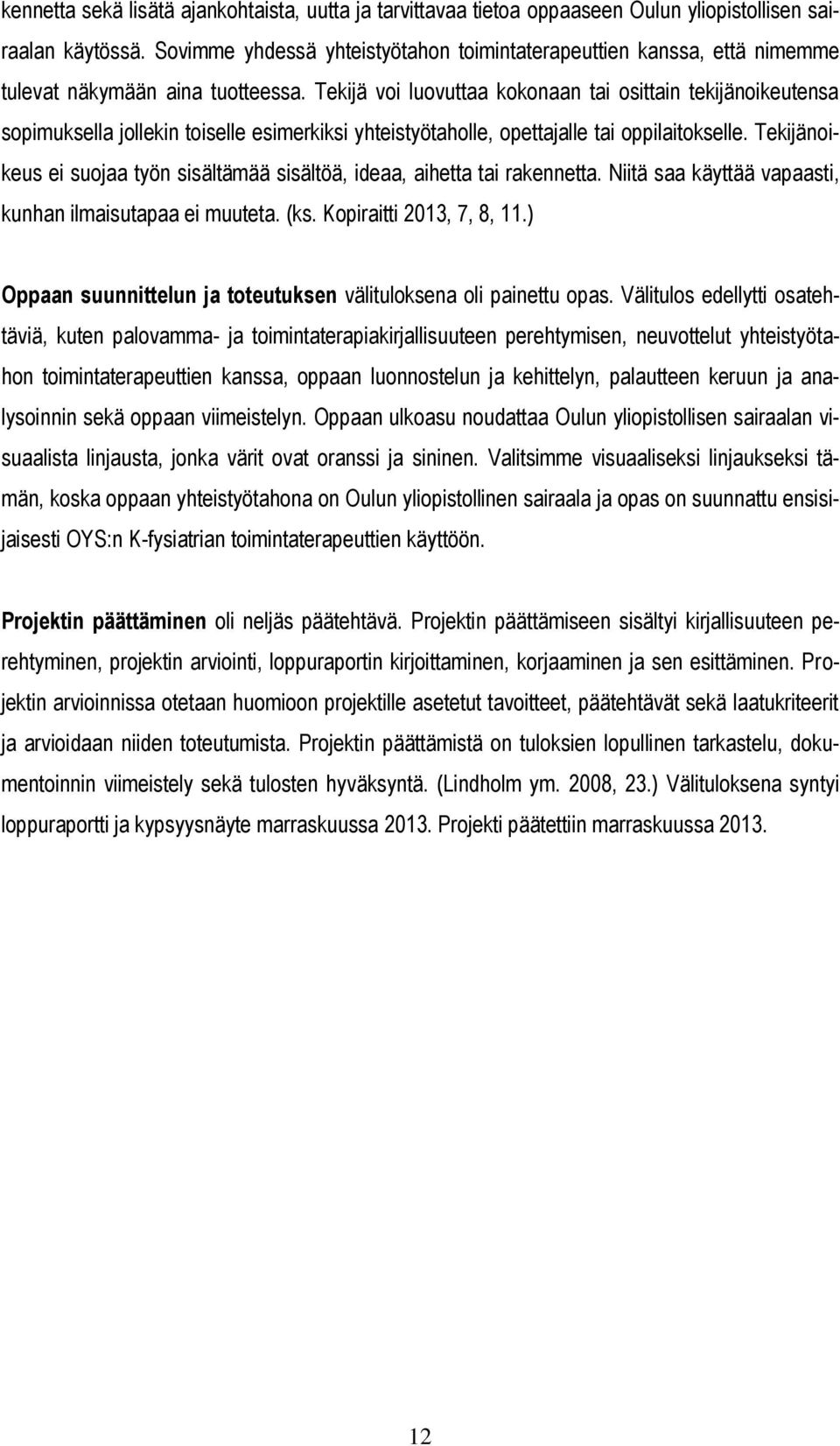 kennetta sekä lisätä ajankohtaista, uutta ja tarvittavaa tietoa oppaaseen Oulun yliopistollisen sairaalan käytössä. Sovimme yhdessä yhteistyötahon toimintaterapeuttien kanssa, että nimemme tulevat näkymään aina tuotteessa. Tekijä voi luovuttaa kokonaan tai osittain tekijänoikeutensa sopimuksella jollekin toiselle esimerkiksi yhteistyötaholle, opettajalle tai oppilaitokselle. Tekijänoikeus ei suojaa työn sisältämää sisältöä, ideaa, aihetta tai rakennetta. Niitä saa käyttää vapaasti, kunhan ilmaisutapaa ei muuteta. (ks. Kopiraitti 2013, 7, 8, 11.)

Oppaan suunnittelun ja toteutuksen välituloksena oli painettu opas. Välitulos edellytti osatehtäviä, kuten palovamma- ja toimintaterapiakirjallisuuteen perehtymisen, neuvottelut yhteistyötahon toimintaterapeuttien kanssa, oppaan luonnostelun ja kehittelyn, palautteen keruun ja analysoinnin sekä oppaan viimeistelyn. Oppaan ulkoasu noudattaa Oulun yliopistollisen sairaalan visuaalista linjausta, jonka värit ovat oranssi ja sininen. Valitsimme visuaaliseksi linjaukseksi tämän, koska oppaan yhteistyötahona on Oulun yliopistollinen sairaala ja opas on suunnattu ensisijaisesti OYS:n K-fysiatrian toimintaterapeuttien käyttöön.

Projektin päättäminen oli neljäs päätehtävä. Projektin päättämiseen sisältyi kirjallisuuteen perehtyminen, projektin arviointi, loppuraportin kirjoittaminen, korjaaminen ja sen esittäminen. Projektin arvioinnissa otetaan huomioon projektille asetetut tavoitteet, päätehtävät sekä laatukriteerit ja arvioidaan niiden toteutumista. Projektin päättämistä on tuloksien lopullinen tarkastelu, dokumentoinnin viimeistely sekä tulosten hyväksyntä. (Lindholm ym. 2008, 23.) Välituloksena syntyi loppuraportti ja kypsyysnäyte marraskuussa 2013. Projekti päätettiin marraskuussa 2013.

12